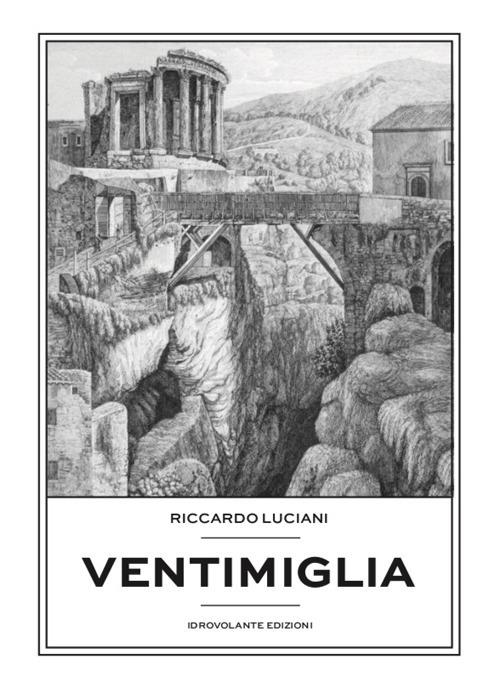 RICCARDO LUCIANI

VENTIMIGLIA

IDROVOLANTE EDIZIONI